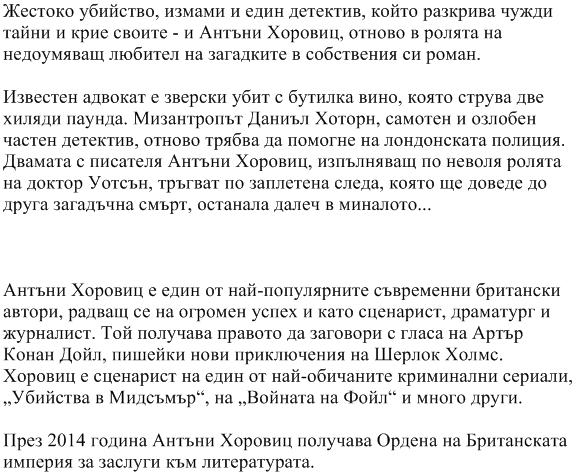 Жестоко убийство, измами и един детектив, който разкрива чужди тайни и крие своите - и Антъни Хоровиц, отново в ролята на недоумяващ любител на загадките в собствения си роман.

Известен адвокат е зверски убит с бутилка вино, която струва две хиляди паунда. Мизантропът Даниъл Хоторн, самотен и озлобен частен детектив, отново трябва да помогне на лондонската полиция. Двамата с писателя Антъни Хоровиц, изпълняващ по неволя ролята на доктор Уотсън, тръгват по заплетена следа, която ще доведе до друга загадъчна смърт, останала далеч в миналото...

Антъни Хоровиц е един от най-популярните съвременни британски автори, радващ се на огромен успех и като сценарист, драматург и журналист. Той получава правото да заговори с гласа на Артър Конан Дойл, пишейки нови приключения на Шерлок Холмс. Хоровиц е сценарист на един от най-обичаните криминални сериали, „Убийства в Мидсъмър“, на „Войната на Фойл“ и много други.

През 2014 година Антъни Хоровиц получава Ордена на Британската империя за заслуги към литературата.